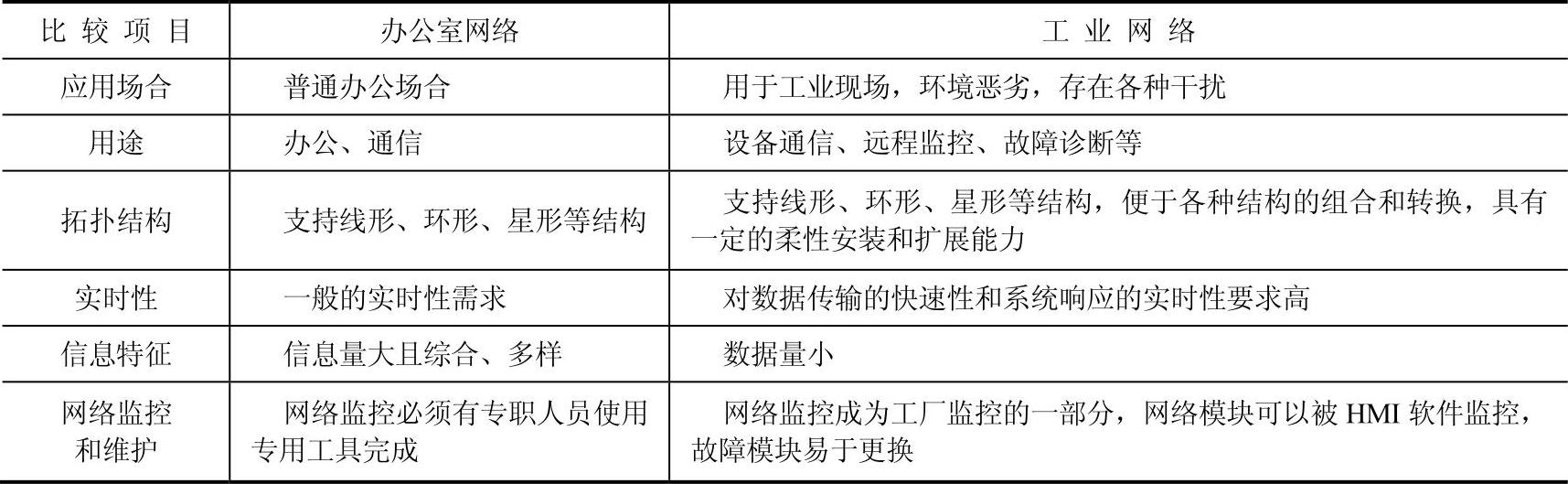 | 比较项目 | 办公室网络 | 工业网络 |
|---|---|---|
| 应用场合 | 普通办公场合 | 用于工业现场，环境恶劣，存在各种干扰 |
| 用途 | 办公、通信 | 设备通信、远程监控、故障诊断等 |
| 拓扑结构 | 支持线形、环形、星形等结构 | 支持线形、环形、星形等结构，便于各种结构的组合和转换，具有一定的柔性安装和扩展能力 |
| 实时性 | 一般的实时性需求 | 对数据传输的快速性和系统响应的实时性要求高 |
| 信息特征 | 信息量大且综合、多样 | 数据量小 |
| 网络监控和维护 | 网络监控必须有专职人员使用专用工具完成 | 网络监控成为工厂监控的一部分，网络模块可以被HMI软件监控，故障模块易于更换 |